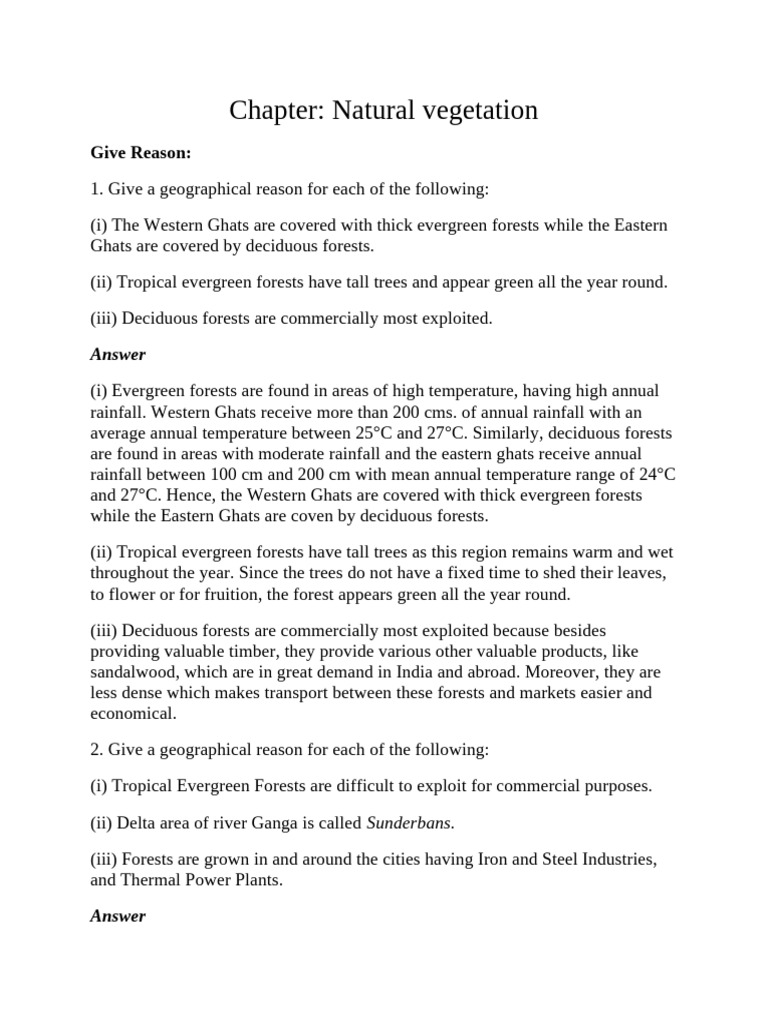 Chapter: Natural vegetation

Give Reason:

1. Give a geographical reason for each of the following:

(i) The Western Ghats are covered with thick evergreen forests while the Eastern Ghats are covered by deciduous forests.

(ii) Tropical evergreen forests have tall trees and appear green all the year round.

(iii) Deciduous forests are commercially most exploited.

Answer

(i) Evergreen forests are found in areas of high temperature, having high annual rainfall. Western Ghats receive more than 200 cms. of annual rainfall with an average annual temperature between 25°C and 27°C. Similarly, deciduous forests are found in areas with moderate rainfall and the eastern ghats receive annual rainfall between 100 cm and 200 cm with mean annual temperature range of 24°C and 27°C. Hence, the Western Ghats are covered with thick evergreen forests while the Eastern Ghats are coven by deciduous forests.

(ii) Tropical evergreen forests have tall trees as this region remains warm and wet throughout the year. Since the trees do not have a fixed time to shed their leaves, to flower or for fruition, the forest appears green all the year round.

(iii) Deciduous forests are commercially most exploited because besides providing valuable timber, they provide various other valuable products, like sandalwood, which are in great demand in India and abroad. Moreover, they are less dense which makes transport between these forests and markets easier and economical.

2. Give a geographical reason for each of the following:

(i) Tropical Evergreen Forests are difficult to exploit for commercial purposes.

(ii) Delta area of river Ganga is called Sunderbans.

(iii) Forests are grown in and around the cities having Iron and Steel Industries, and Thermal Power Plants.

Answer